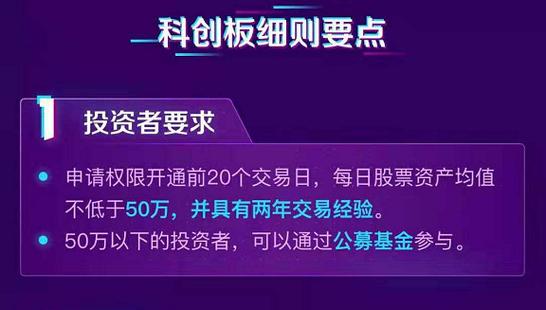 科创板细则要点

1 投资者要求

• 申请权限开通前20个交易日，每日股票资产均值不低于50万，并具有两年交易经验。
• 50万以下的投资者，可以通过公募基金参与。